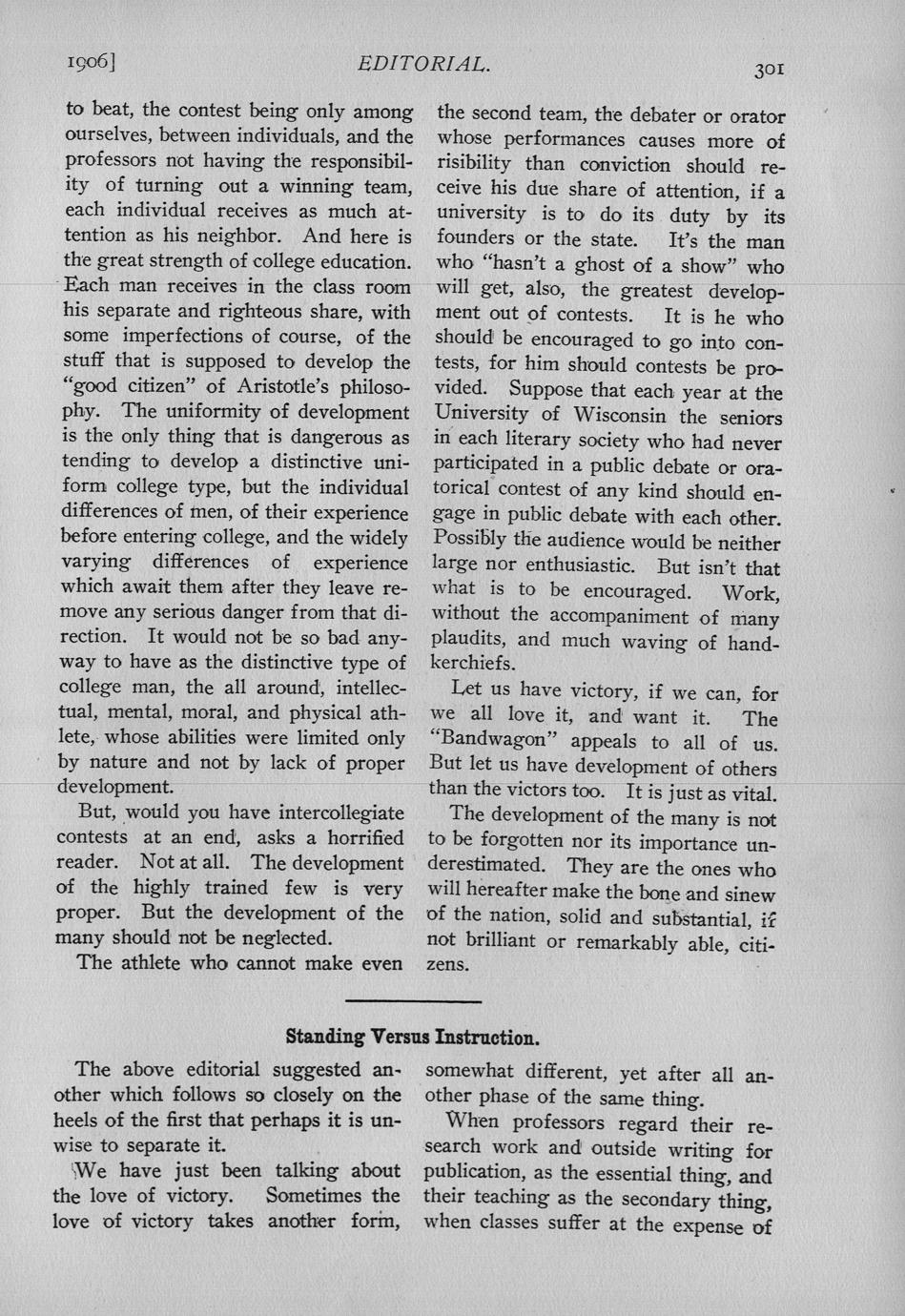 1906] EDITORIAL. 301

to beat, the contest being only among ourselves, between individuals, and the professors not having the responsibility of turning out a winning team, each individual receives as much attention as his neighbor. And here is the great strength of college education. Each man receives in the class room his separate and righteous share, with some imperfections of course, of the stuff that is supposed to develop the "good citizen" of Aristotle's philosophy. The uniformity of development is the only thing that is dangerous as tending to develop a distinctive uniform college type, but the individual differences of men, of their experience before entering college, and the widely varying differences of experience which await them after they leave remove any serious danger from that direction. It would not be so bad anyway to have as the distinctive type of college man, the all around, intellectual, mental, moral, and physical athlete, whose abilities were limited only by nature and not by lack of proper development.

But, would you have intercollegiate contests at an end, asks a horrified reader. Not at all. The development of the highly trained few is very proper. But the development of the many should not be neglected.

The athlete who cannot make even the second team, the debater or orator whose performances causes more of risibility than conviction should receive his due share of attention, if a university is to do its duty by its founders or the state. It's the man who "hasn't a ghost of a show" who will get, also, the greatest development out of contests. It is he who should be encouraged to go into contests, for him should contests be provided. Suppose that each year at the University of Wisconsin the seniors in each literary society who had never participated in a public debate or oratorical contest of any kind should engage in public debate with each other. Possibly the audience would be neither large nor enthusiastic. But isn't that what is to be encouraged. Work, without the accompaniment of many plaudits, and much waving of handkerchiefs.

Let us have victory, if we can, for we all love it, and want it. The "Bandwagon" appeals to all of us. But let us have development of others than the victors too. It is just as vital. The development of the many is not to be forgotten nor its importance underestimated. They are the ones who will hereafter make the bone and sinew of the nation, solid and substantial, if not brilliant or remarkably able, citizens.

Standing Versus Instruction.

The above editorial suggested another which follows so closely on the heels of the first that perhaps it is unwise to separate it.

We have just been talking about the love of victory. Sometimes the love of victory takes another form, somewhat different, yet after all another phase of the same thing.

When professors regard their research work and outside writing for publication, as the essential thing, and their teaching as the secondary thing, when classes suffer at the expense of